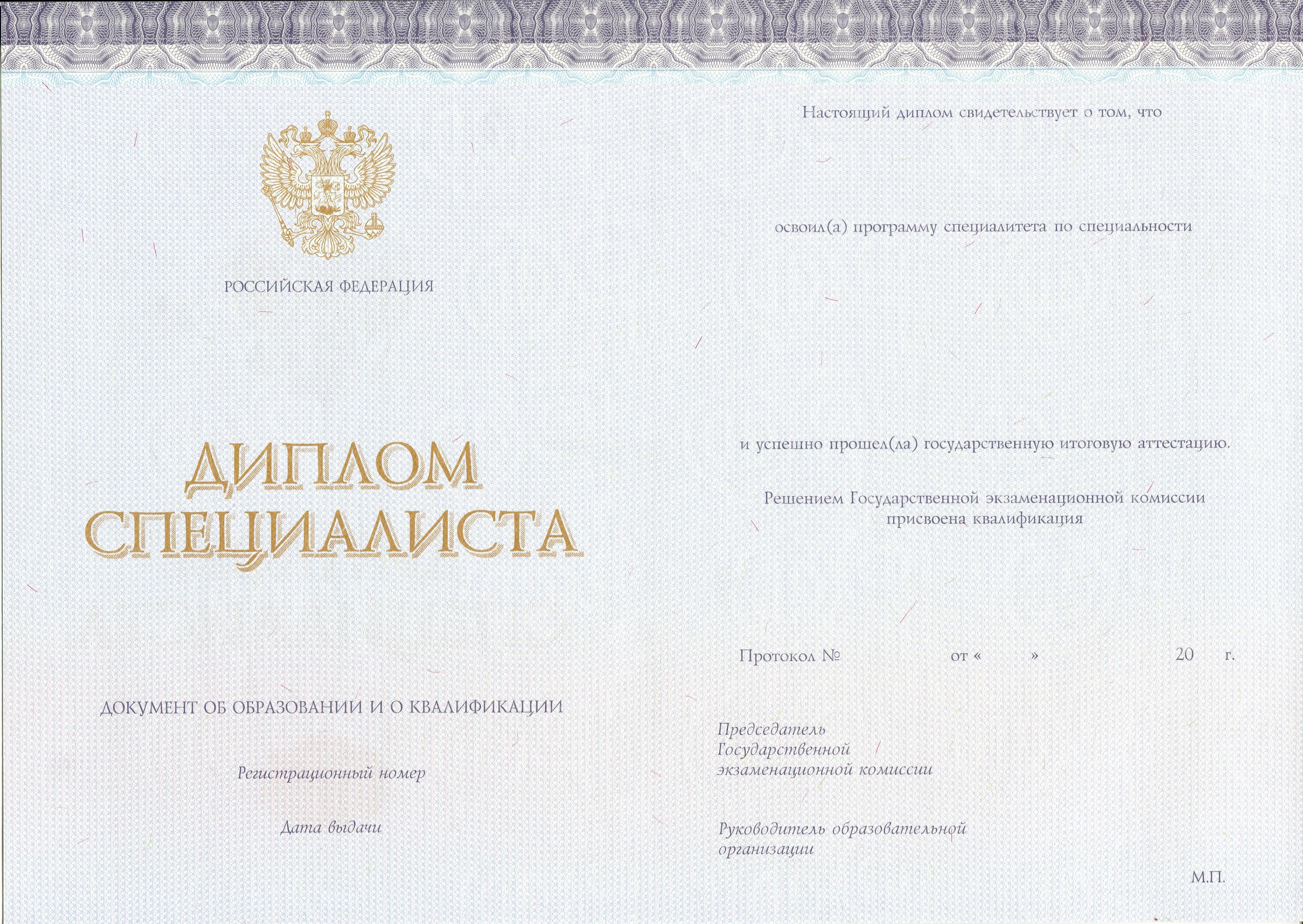 РОССИЙСКАЯ ФЕДЕРАЦИЯ

ДИПЛОМ
СПЕЦИАЛИСТА

ДОКУМЕНТ ОБ ОБРАЗОВАНИИ И О КВАЛИФИКАЦИИ

Регистрационный номер

Дата выдачи

Настоящий диплом свидетельствует о том, что

освоил(а) программу специалитета по специальности

и успешно прошел(ла) государственную итоговую аттестацию.

Решением Государственной экзаменационной комиссии присвоена квалификация

Протокол № от « » 20 г.

Председатель
Государственной
экзаменационной комиссии

Руководитель образовательной организации

М.П.